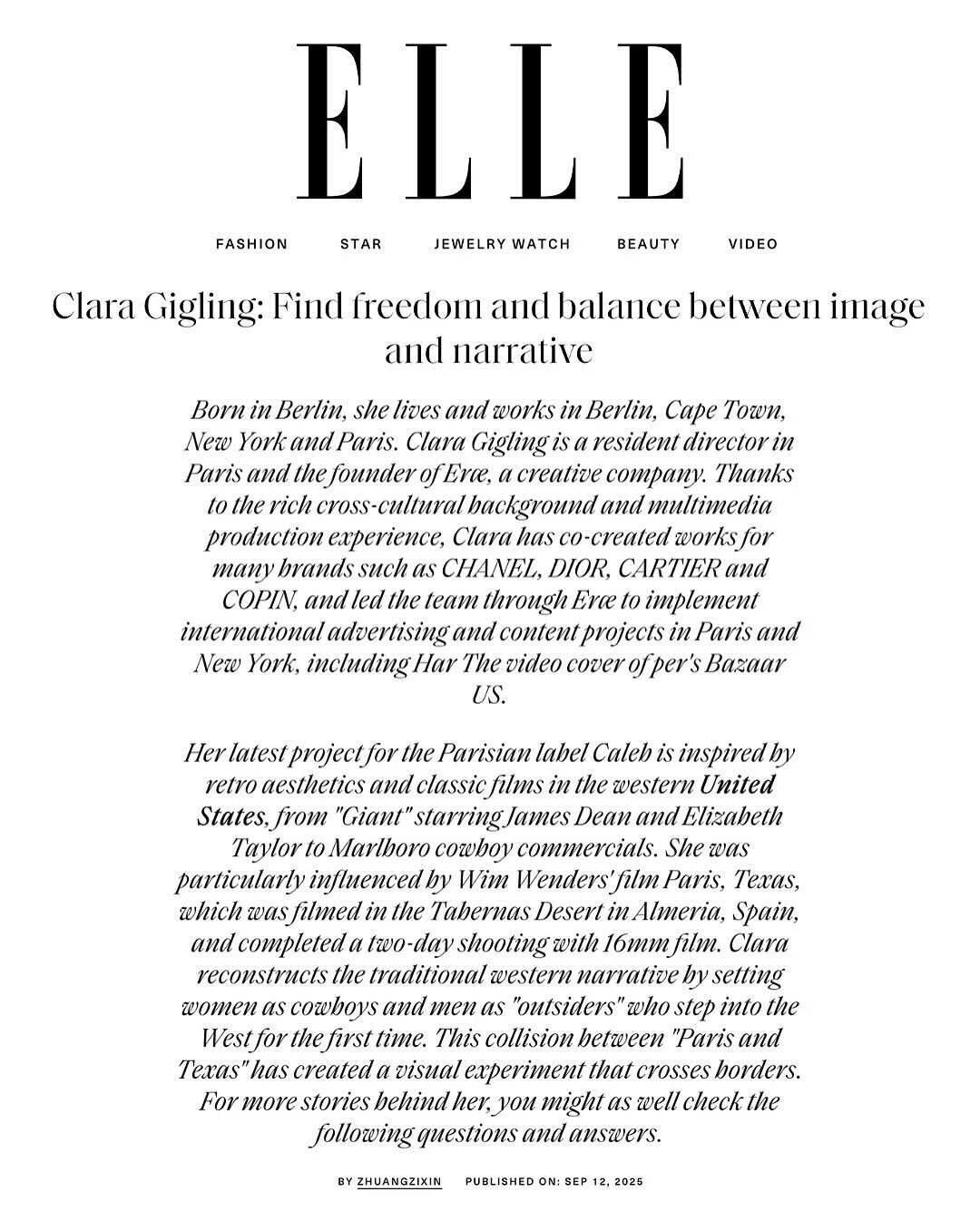 ELLE

FASHION STAR JEWELRY WATCH BEAUTY VIDEO

Clara Gigling: Find freedom and balance between image and narrative

Born in Berlin, she lives and works in Berlin, Cape Town, New York and Paris. Clara Gigling is a resident director in Paris and the founder of Eræ, a creative company. Thanks to the rich cross-cultural background and multimedia production experience, Clara has co-created works for many brands such as CHANEL, DIOR, CARTIER and COPIN, and led the team through Eræ to implement international advertising and content projects in Paris and New York, including Har The video cover of per's Bazaar US.

Her latest project for the Parisian label Caleb is inspired by retro aesthetics and classic films in the western United States, from "Giant" starring James Dean and Elizabeth Taylor to Marlboro cowboy commercials. She was particularly influenced by Wim Wenders' film Paris, Texas, which was filmed in the Tabernas Desert in Almeria, Spain, and completed a two-day shooting with 16mm film. Clara reconstructs the traditional western narrative by setting women as cowboys and men as "outsiders" who step into the West for the first time. This collision between "Paris and Texas" has created a visual experiment that crosses borders. For more stories behind her, you might as well check the following questions and answers.

BY ZHUANGZIXIN PUBLISHED ON: SEP 12, 2025